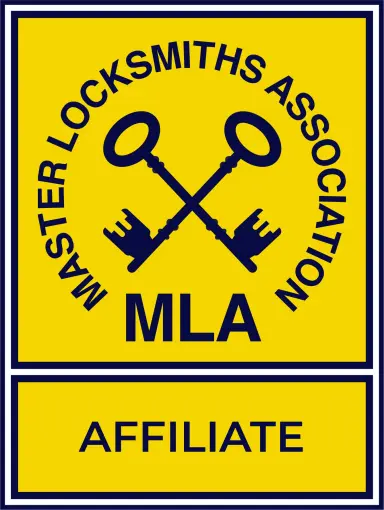 MASTER LOCKSMITHS ASSOCIATION
MLA
AFFILIATE